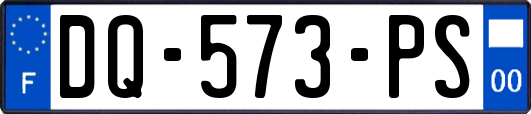 F
DQ-573-PS
00